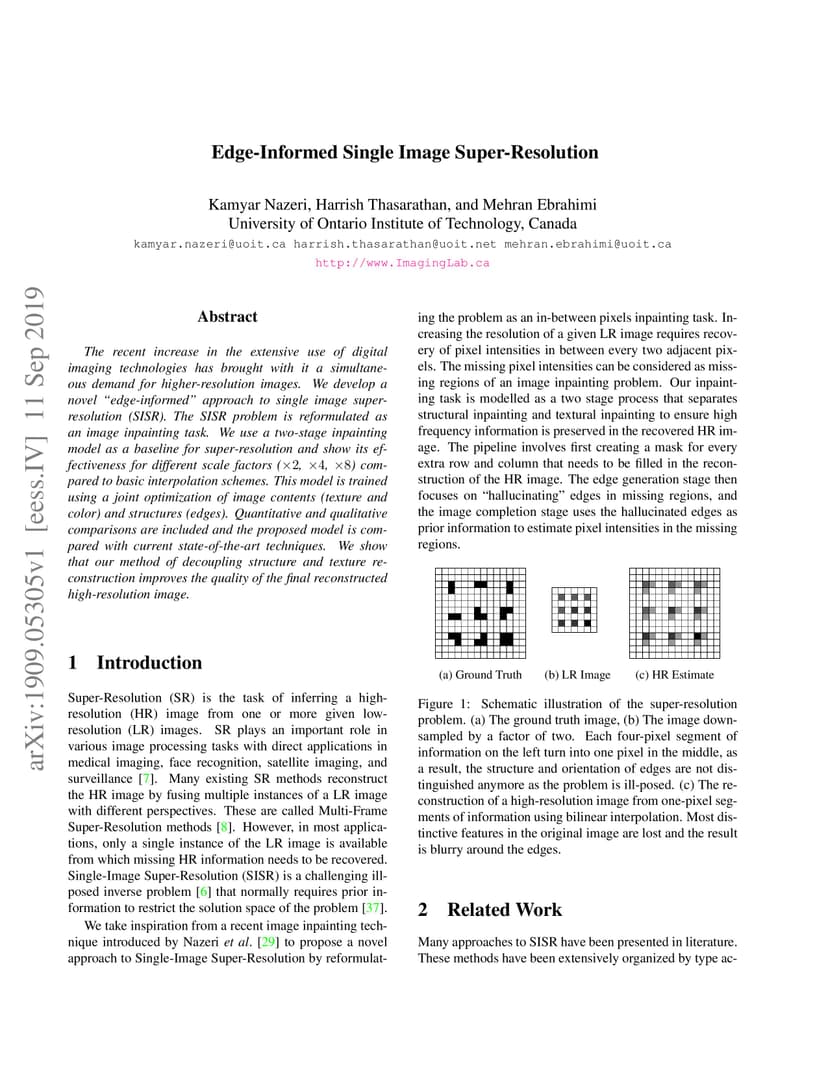 Edge-Informed Single Image Super-Resolution

Kamyar Nazeri, Harrish Thasarathan, and Mehran Ebrahimi
University of Ontario Institute of Technology, Canada
kamyar.nazeri@uoit.ca harrish.thasarathan@uoit.net mehran.ebrahimi@uoit.ca
http://www.ImagingLab.ca

arXiv:1909.05305v1 [eess.IV] 11 Sep 2019

Abstract

The recent increase in the extensive use of digital imaging technologies has brought with it a simultaneous demand for higher-resolution images. We develop a novel "edge-informed" approach to single image super-resolution (SISR). The SISR problem is reformulated as an image inpainting task. We use a two-stage inpainting model as a baseline for super-resolution and show its effectiveness for different scale factors ($\times 2$, $\times 4$, $\times 8$) compared to basic interpolation schemes. This model is trained using a joint optimization of image contents (texture and color) and structures (edges). Quantitative and qualitative comparisons are included and the proposed model is compared with current state-of-the-art techniques. We show that our method of decoupling structure and texture reconstruction improves the quality of the final reconstructed high-resolution image.

1 Introduction

Super-Resolution (SR) is the task of inferring a high-resolution (HR) image from one or more given low-resolution (LR) images. SR plays an important role in various image processing tasks with direct applications in medical imaging, face recognition, satellite imaging, and surveillance [7]. Many existing SR methods reconstruct the HR image by fusing multiple instances of a LR image with different perspectives. These are called Multi-Frame Super-Resolution methods [8]. However, in most applications, only a single instance of the LR image is available from which missing HR information needs to be recovered. Single-Image Super-Resolution (SISR) is a challenging ill-posed inverse problem [6] that normally requires prior information to restrict the solution space of the problem [37].

We take inspiration from a recent image inpainting technique introduced by Nazeri et al. [29] to propose a novel approach to Single-Image Super-Resolution by reformulating the problem as an in-between pixels inpainting task. Increasing the resolution of a given LR image requires recovery of pixel intensities in between every two adjacent pixels. The missing pixel intensities can be considered as missing regions of an image inpainting problem. Our inpainting task is modelled as a two stage process that separates structural inpainting and textural inpainting to ensure high frequency information is preserved in the recovered HR image. The pipeline involves first creating a mask for every extra row and column that needs to be filled in the reconstruction of the HR image. The edge generation stage then focuses on "hallucinating" edges in missing regions, and the image completion stage uses the hallucinated edges as prior information to estimate pixel intensities in the missing regions.

(a) Ground Truth (b) LR Image (c) HR Estimate

Figure 1: Schematic illustration of the super-resolution problem. (a) The ground truth image, (b) The image downsampled by a factor of two. Each four-pixel segment of information on the left turn into one pixel in the middle, as a result, the structure and orientation of edges are not distinguished anymore as the problem is ill-posed. (c) The reconstruction of a high-resolution image from one-pixel segments of information using bilinear interpolation. Most distinctive features in the original image are lost and the result is blurry around the edges.

2 Related Work

Many approaches to SISR have been presented in literature. These methods have been extensively organized by type ac-